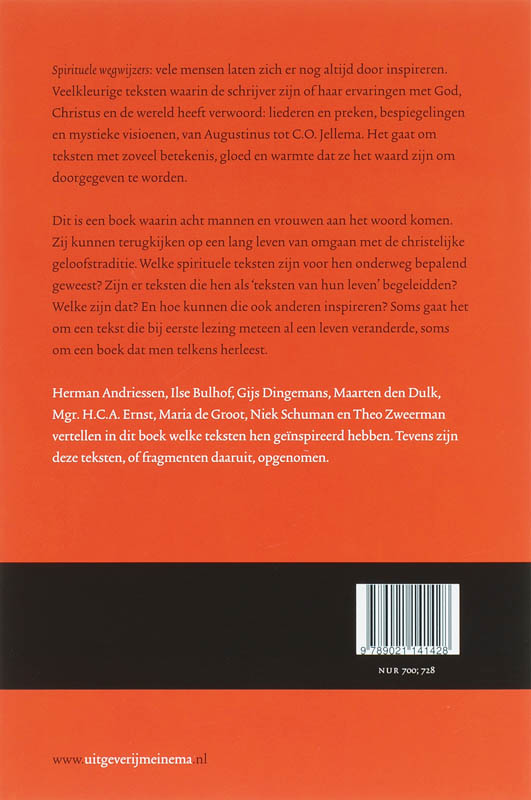 Spirituele wegwijzers: vele mensen laten zich er nog altijd door inspireren. Veelkleurige teksten waarin de schrijver zijn of haar ervaringen met God, Christus en de wereld heeft verwoord: liederen en preken, bespiegelingen en mystieke visioenen, van Augustinus tot C.O. Jellema. Het gaat om teksten met zoveel betekenis, gloed en warmte dat ze het waard zijn om doorgegeven te worden.

Dit is een boek waarin acht mannen en vrouwen aan het woord komen. Zij kunnen terugkijken op een lang leven van omgaan met de christelijke geloofstraditie. Welke spirituele teksten zijn voor hen onderweg bepalend geweest? Zijn er teksten die hen als 'teksten van hun leven' begeleidden? Welke zijn dat? En hoe kunnen die ook anderen inspireren? Soms gaat het om een tekst die bij eerste lezing meteen al een leven veranderde, soms om een boek dat men telkens herleest.

Herman Andriessen, Ilse Bulhof, Gijs Dingemans, Maarten den Dulk, Mgr. H.C.A. Ernst, Maria de Groot, Niek Schuman en Theo Zweerman vertellen in dit boek welke teksten hen geïnspireerd hebben. Tevens zijn deze teksten, of fragmenten daaruit, opgenomen.

9 789021 141428

NUR 700; 728

www.uitgeverijmeinema.nl